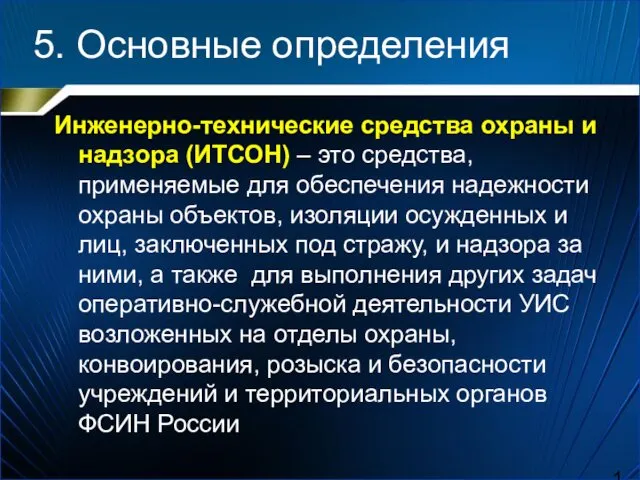 5. Основные определения

Инженерно-технические средства охраны и надзора (ИТСОН) – это средства, применяемые для обеспечения надежности охраны объектов, изоляции осужденных и лиц, заключенных под стражу, и надзора за ними, а также для выполнения других задач оперативно-служебной деятельности УИС возложенных на отделы охраны, конвоирования, розыска и безопасности учреждений и территориальных органов ФСИН России

1